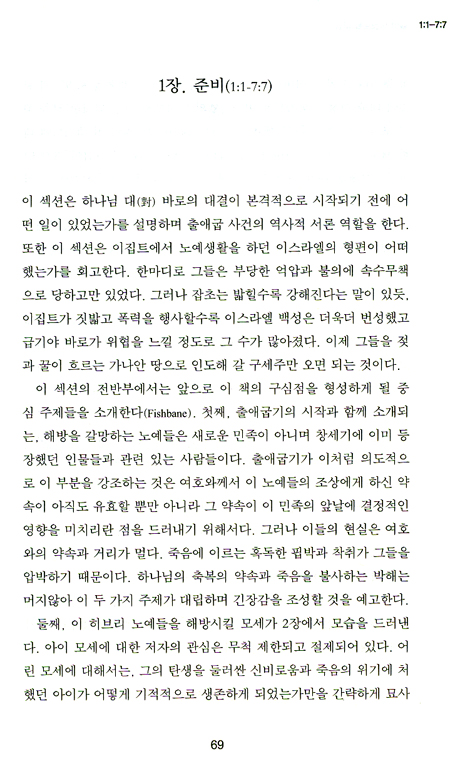 1:1–7:7

1장. 준비(1:1-7:7)

이 섹션은 하나님 대(對) 바로의 대결이 본격적으로 시작되기 전에 어떤 일이 있었는가를 설명하며 출애굽 사건의 역사적 서론 역할을 한다. 또한 이 섹션은 이집트에서 노예생활을 하던 이스라엘의 형편이 어떠했는가를 회고한다. 한마디로 그들은 부당한 억압과 불의에 속수무책으로 당하고만 있었다. 그러나 잡초는 밟힐수록 강해진다는 말이 있듯, 이집트가 짓밟고 폭력을 행사할수록 이스라엘 백성은 더욱더 번성했고 급기야 바로가 위협을 느낄 정도로 그 수가 많아졌다. 이제 그들을 젖과 꿀이 흐르는 가나안 땅으로 인도해 갈 구세주만 오면 되는 것이다.

이 섹션의 전반부에서는 앞으로 이 책의 구심점을 형성하게 될 중심 주제들을 소개한다(Fishbane). 첫째, 출애굽기의 시작과 함께 소개되는, 해방을 갈망하는 노예들은 새로운 민족이 아니며 창세기에 이미 등장했던 인물들과 관련 있는 사람들이다. 출애굽기가 이처럼 의도적으로 이 부분을 강조하는 것은 여호와께서 이 노예들의 조상에게 하신 약속이 아직도 유효할 뿐만 아니라 그 약속이 이 민족의 앞날에 결정적인 영향을 미치리란 점을 드러내기 위해서다. 그러나 이들의 현실은 여호와의 약속과 거리가 멀다. 죽음에 이르는 혹독한 핍박과 착취가 그들을 압박하기 때문이다. 하나님의 축복의 약속과 죽음을 불사하는 박해는 머지않아 이 두 가지 주제가 대립하며 긴장감을 조성할 것을 예고한다.

둘째, 이 히브리 노예들을 해방시킬 모세가 2장에서 모습을 드러낸다. 아이 모세에 대한 저자의 관심은 무척 제한되고 절제되어 있다. 어린 모세에 대해서는, 그의 탄생을 둘러싼 신비로움과 죽음의 위기에 처했던 아이가 어떻게 기적적으로 생존하게 되었는가만을 간략하게 묘사

69